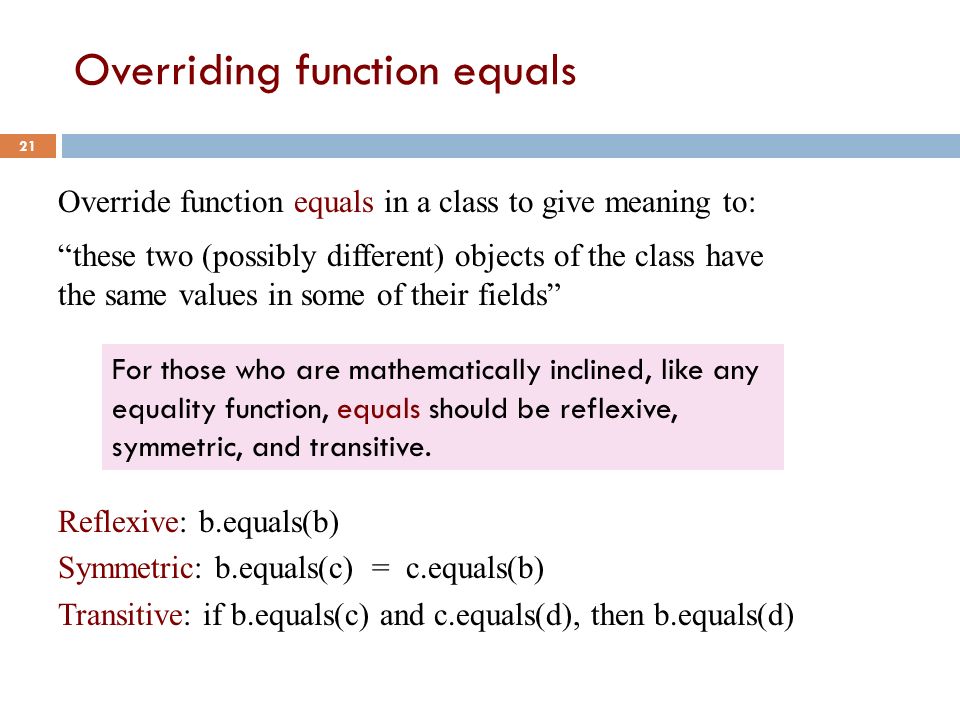 Overriding function equals

21

Override function equals in a class to give meaning to:

“these two (possibly different) objects of the class have the same values in some of their fields”

For those who are mathematically inclined, like any equality function, equals should be reflexive, symmetric, and transitive.

Reflexive: b.equals(b)

Symmetric: b.equals(c) = c.equals(b)

Transitive: if b.equals(c) and c.equals(d), then b.equals(d)